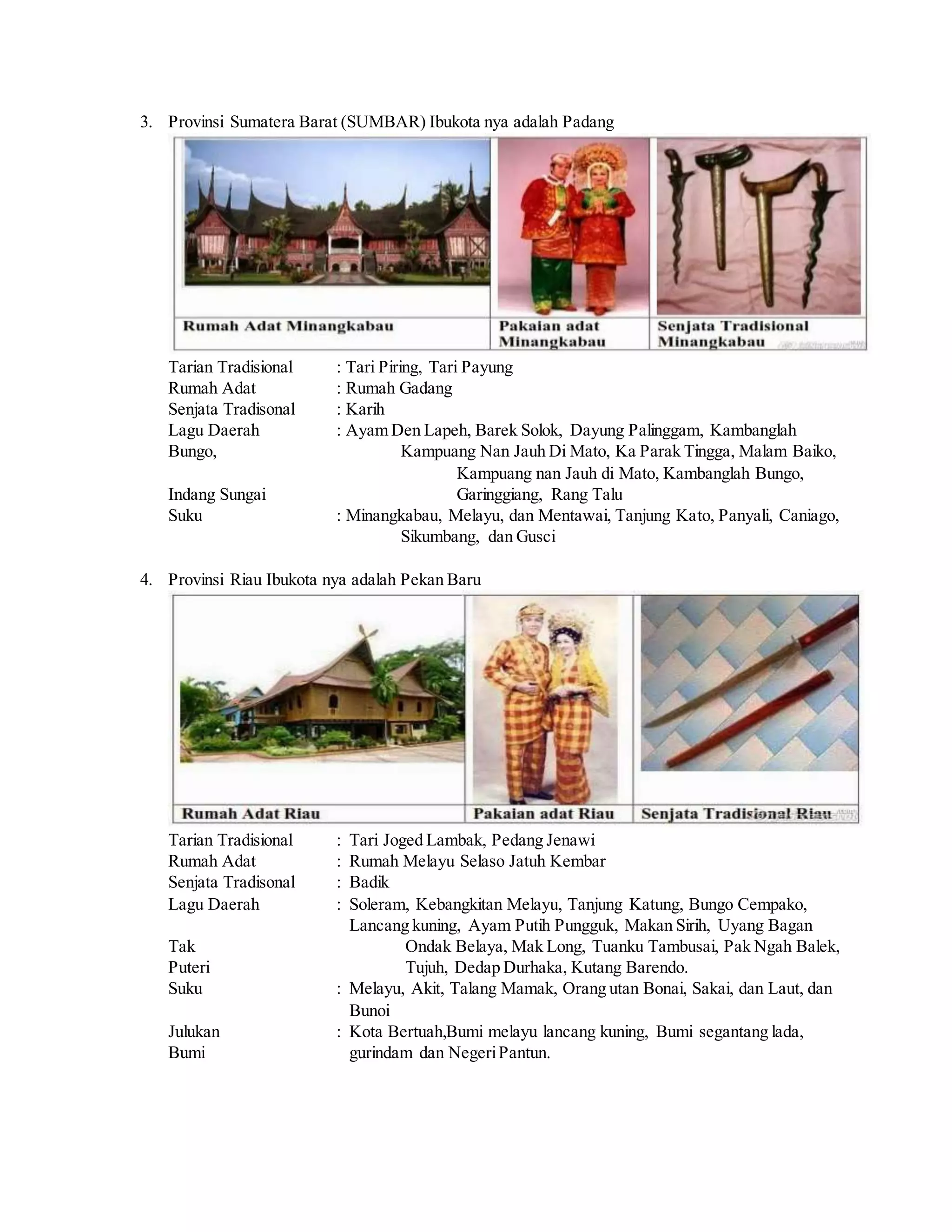 3. Provinsi Sumatera Barat (SUMBAR) Ibukota nya adalah Padang

Rumah Adat Minangkabau

Pakaian adat Minangkabau

Senjata Tradisional Minangkabau

Tarian Tradisional : Tari Piring, Tari Payung
Rumah Adat : Rumah Gadang
Senjata Tradisonal : Karih
Lagu Daerah : Ayam Den Lapeh, Barek Solok, Dayung Palinggam, Kambanglah
Bungo, Kampuang Nan Jauh Di Mato, Ka Parak Tingga, Malam Baiko,
Kampuang nan Jauh di Mato, Kambanglah Bungo,
Indang Sungai Garinggiang, Rang Talu
Suku : Minangkabau, Melayu, dan Mentawai, Tanjung Kato, Panyali, Caniago, Sikumbang, dan Gusci

4. Provinsi Riau Ibukota nya adalah Pekan Baru

Rumah Adat Riau

Pakaian adat Riau

Senjata Tradisional Riau

Tarian Tradisional : Tari Joged Lambak, Pedang Jenawi
Rumah Adat : Rumah Melayu Selaso Jatuh Kembar
Senjata Tradisonal : Badik
Lagu Daerah : Soleram, Kebangkitan Melayu, Tanjung Katung, Bungo Cempako, Lancang kuning, Ayam Putih Pungguk, Makan Sirih, Uyang Bagan
Tak Ondak Belaya, Mak Long, Tuanku Tambusai, Pak Ngah Balek,
Puteri Tujuh, Dedap Durhaka, Kutang Barendo.
Suku : Melayu, Akit, Talang Mamak, Orang utan Bonai, Sakai, dan Laut, dan Bunoi
Julukan : Kota Bertuah,Bumi melayu lancang kuning, Bumi segantang lada,
Bumi gurindam dan Negeri Pantun.